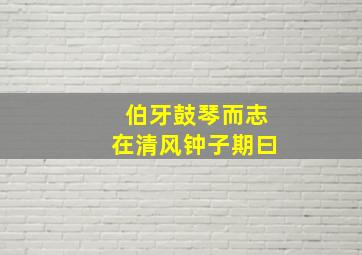 伯牙鼓琴而志
在清风钟子期曰